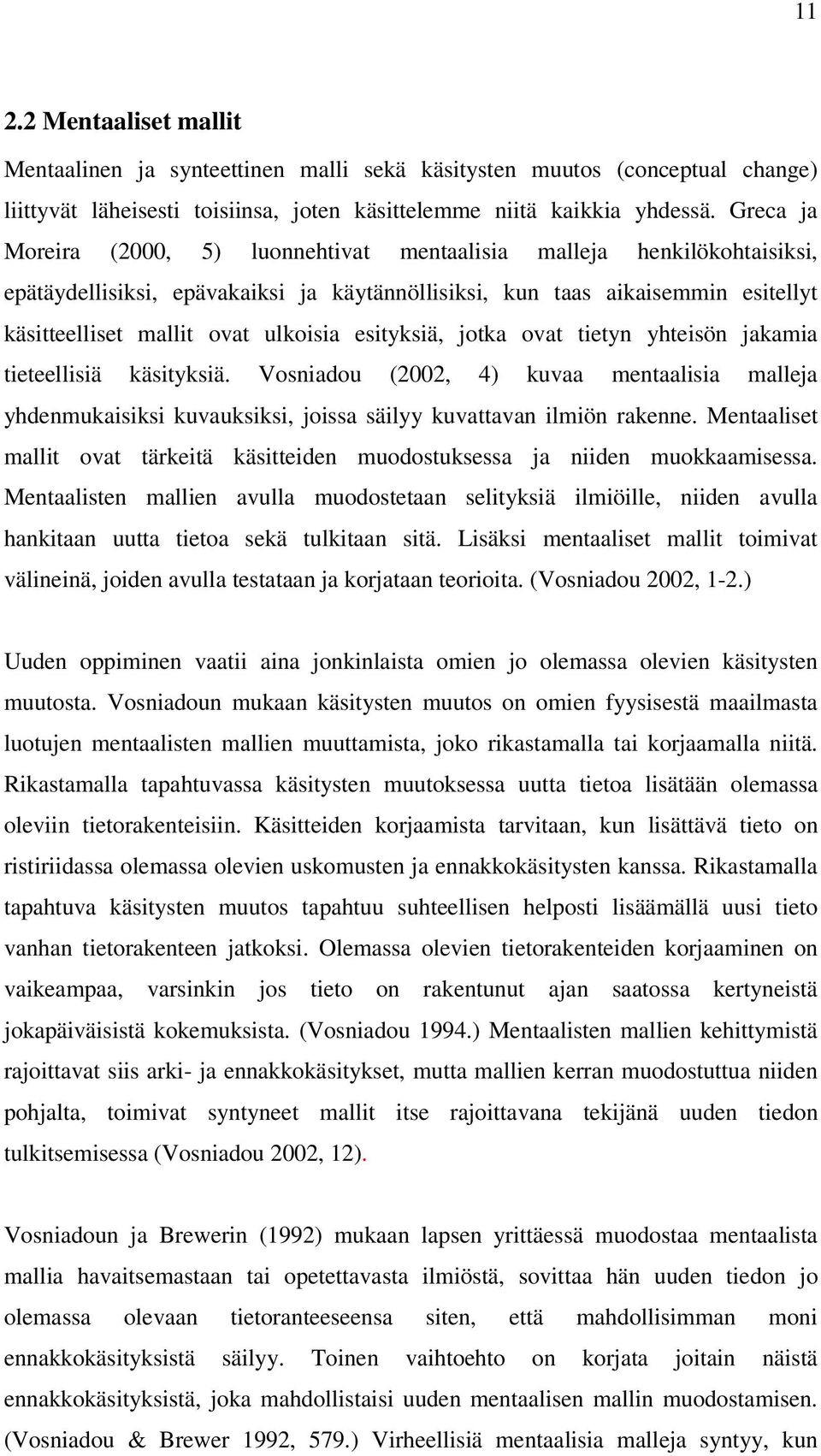 11

2.2 Mentaaliset mallit

Mentaalinen ja synteettinen malli sekä käsitysten muutos (conceptual change) liittyvät läheisesti toisiinsa, joten käsittelemme niitä kaikkia yhdessä. Greca ja Moreira (2000, 5) luonnehtivat mentaalisia malleja henkilökohtaisiksi, epätäydellisiksi, epävakaiksi ja käytännöllisiksi, kun taas aikaisemmin esitellyt käsitteelliset mallit ovat ulkoisia esityksiä, jotka ovat tietyn yhteisön jakamia tieteellisiä käsityksiä. Vosniadou (2002, 4) kuvaa mentaalisia malleja yhdenmukaisiksi kuvauksiksi, joissa säilyy kuvattavan ilmiön rakenne. Mentaaliset mallit ovat tärkeitä käsitteiden muodostuksessa ja niiden muokkaamisessa. Mentaalisten mallien avulla muodostetaan selityksiä ilmiöille, niiden avulla hankitaan uutta tietoa sekä tulkitaan sitä. Lisäksi mentaaliset mallit toimivat välineinä, joiden avulla testataan ja korjataan teorioita. (Vosniadou 2002, 1-2.)

Uuden oppiminen vaatii aina jonkinlaista omien jo olemassa olevien käsitysten muutosta. Vosniadoun mukaan käsitysten muutos on omien fyysisestä maailmasta luotujen mentaalisten mallien muuttamista, joko rikastamalla tai korjaamalla niitä. Rikastamalla tapahtuvassa käsitysten muutoksessa uutta tietoa lisätään olemassa oleviin tietorakenteisiin. Käsitteiden korjaamista tarvitaan, kun lisättävä tieto on ristiriidassa olemassa olevien uskomusten ja ennakkokäsitysten kanssa. Rikastamalla tapahtuva käsitysten muutos tapahtuu suhteellisen helposti lisäämällä uusi tieto vanhan tietorakenteen jatkoksi. Olemassa olevien tietorakenteiden korjaaminen on vaikeampaa, varsinkin jos tieto on rakentunut ajan saatossa kertyneistä jokapäiväisistä kokemuksista. (Vosniadou 1994.) Mentaalisten mallien kehittymistä rajoittavat siis arki- ja ennakkokäsitykset, mutta mallien kerran muodostuttua niiden pohjalta, toimivat syntyneet mallit itse rajoittavana tekijänä uuden tiedon tulkitsemisessa (Vosniadou 2002, 12).

Vosniadoun ja Brewerin (1992) mukaan lapsen yrittäessä muodostaa mentaalista mallia havaitsemastaan tai opetettavasta ilmiöstä, sovittaa hän uuden tiedon jo olemassa olevaan tietoranteeseensa siten, että mahdollisimman moni ennakkokäsityksistä säilyy. Toinen vaihtoehto on korjata joitain näistä ennakkokäsityksistä, joka mahdollistaisi uuden mentaalisen mallin muodostamisen. (Vosniadou & Brewer 1992, 579.) Virheellisiä mentaalisia malleja syntyy, kun